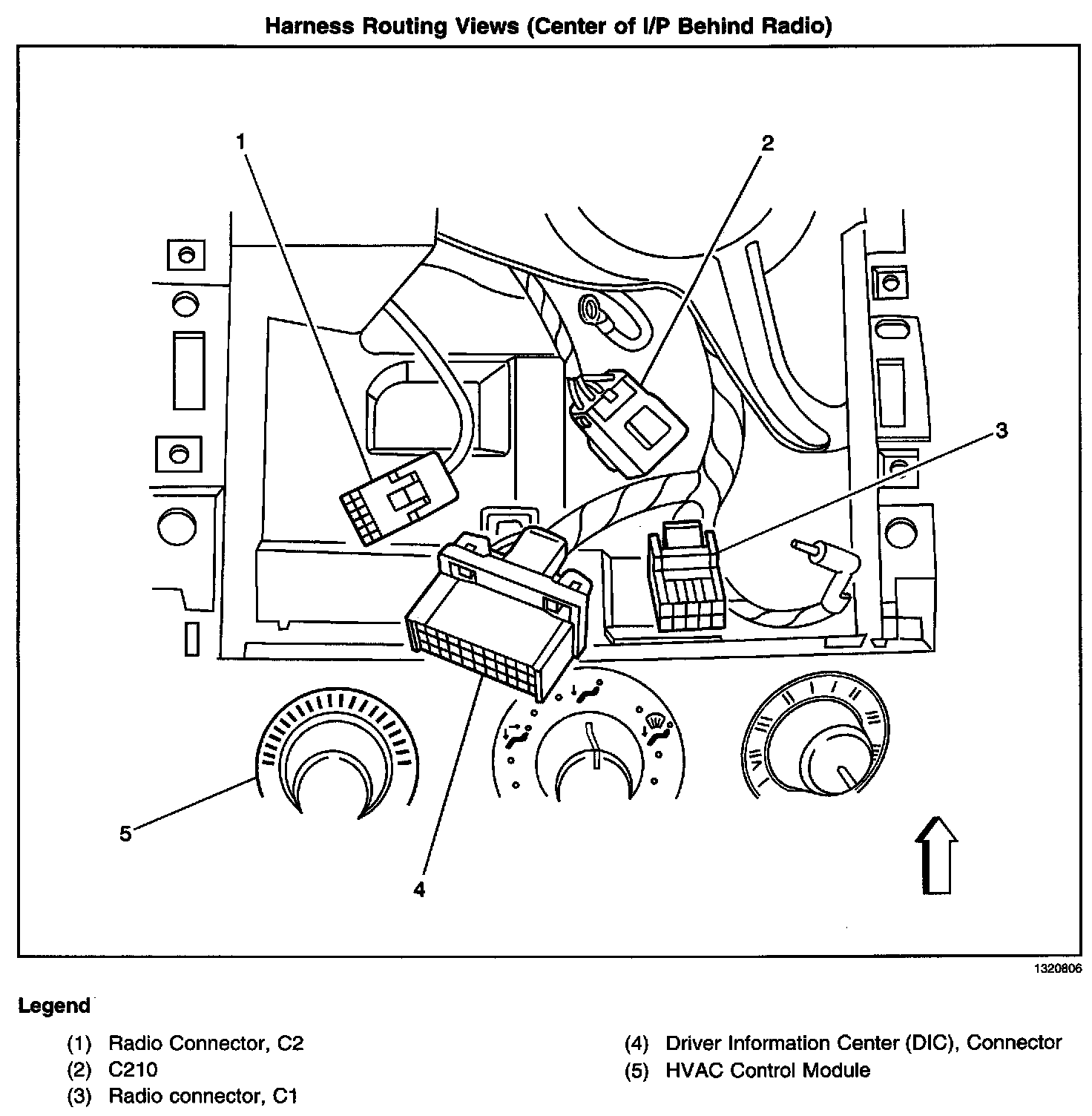 Harness Routing Views (Center of I/P Behind Radio)

1

2

3

5

4

1320806

Legend

(1) Radio Connector, C2
(2) C210
(3) Radio connector, C1

(4) Driver Information Center (DIC), Connector
(5) HVAC Control Module